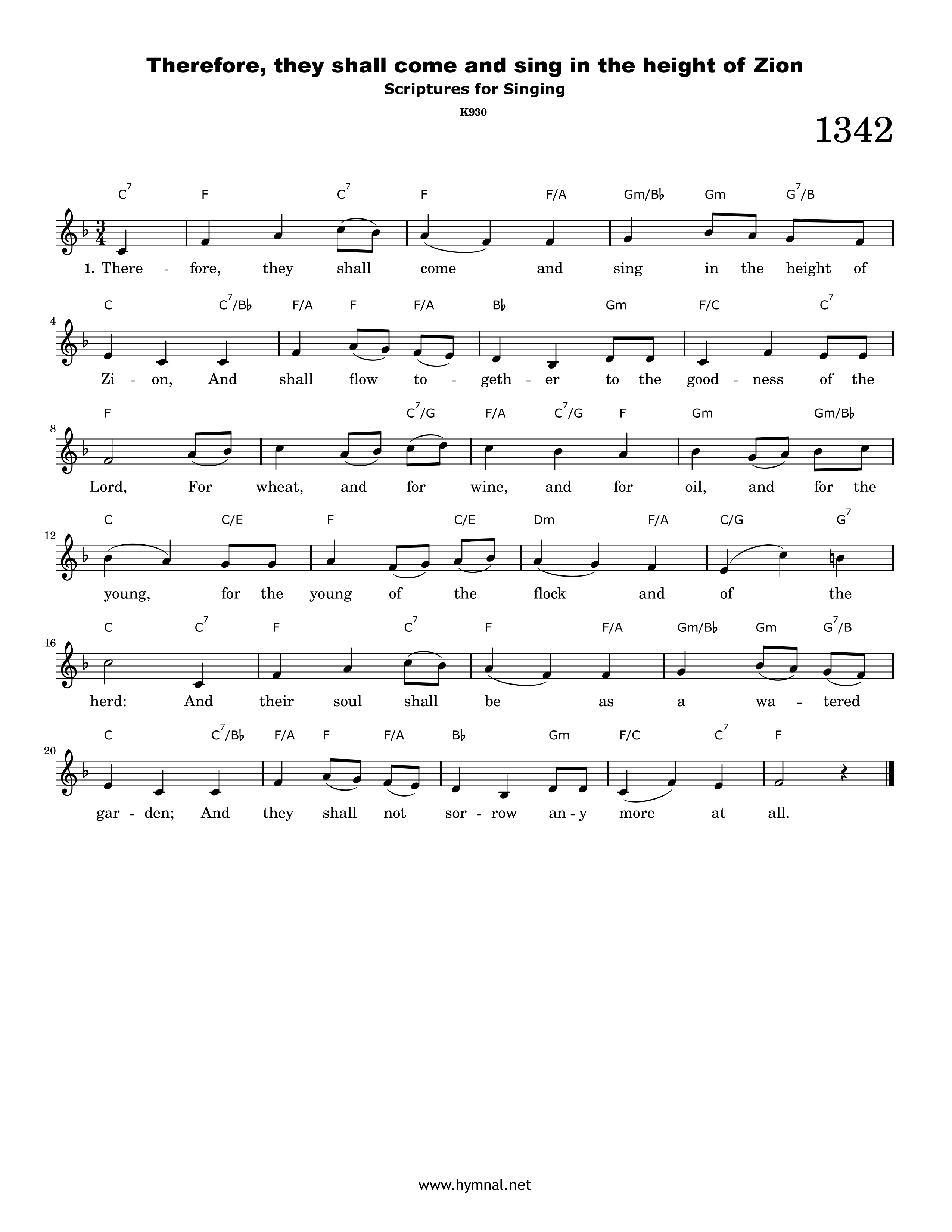 Therefore, they shall come and sing in the height of Zion
Scriptures for Singing

K930

1342

$C^7$ F $C^7$ F F/A Gm/B♭ Gm $G^7$/B

1. There - fore, they shall come and sing in the height of

4
C $C^7$/B♭ F/A F F/A B♭ Gm F/C $C^7$

Zi - on, And shall flow to - geth - er to the good - ness of the

8
F $C^7$/G F/A $C^7$/G F Gm Gm/B♭

Lord, For wheat, and for wine, and for oil, and for the

12
C C/E F C/E Dm F/A C/G $G^7$

young, for the young of the flock and of the

16
C $C^7$ F $C^7$ F F/A Gm/B♭ Gm $G^7$/B

herd: And their soul shall be as a wa - tered

20
C $C^7$/B♭ F/A F F/A B♭ Gm F/C $C^7$ F

gar - den; And they shall not sor - row an - y more at all.

www.hymnal.net